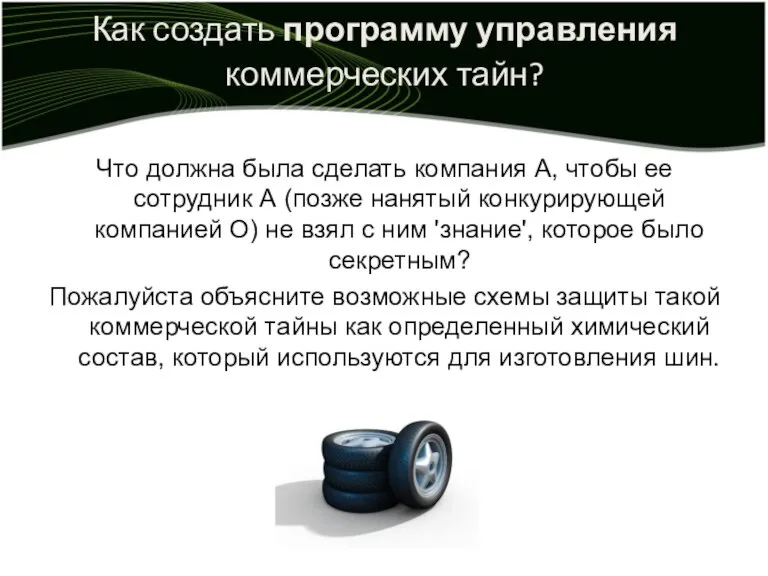 Как создать программу управления коммерческих тайн?

Что должна была сделать компания А, чтобы ее сотрудник А (позже нанятый конкурирующей компанией О) не взял с ним 'знание', которое было секретным?

Пожалуйста объясните возможные схемы защиты такой коммерческой тайны как определенный химический состав, который используются для изготовления шин.